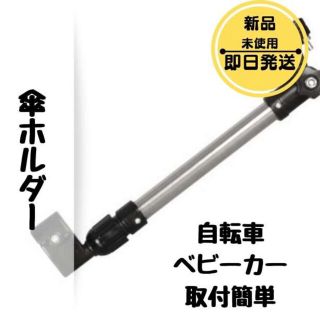 新品
未使用
即日発送

傘ホルダー

自転車
ベビーカー
取付簡単